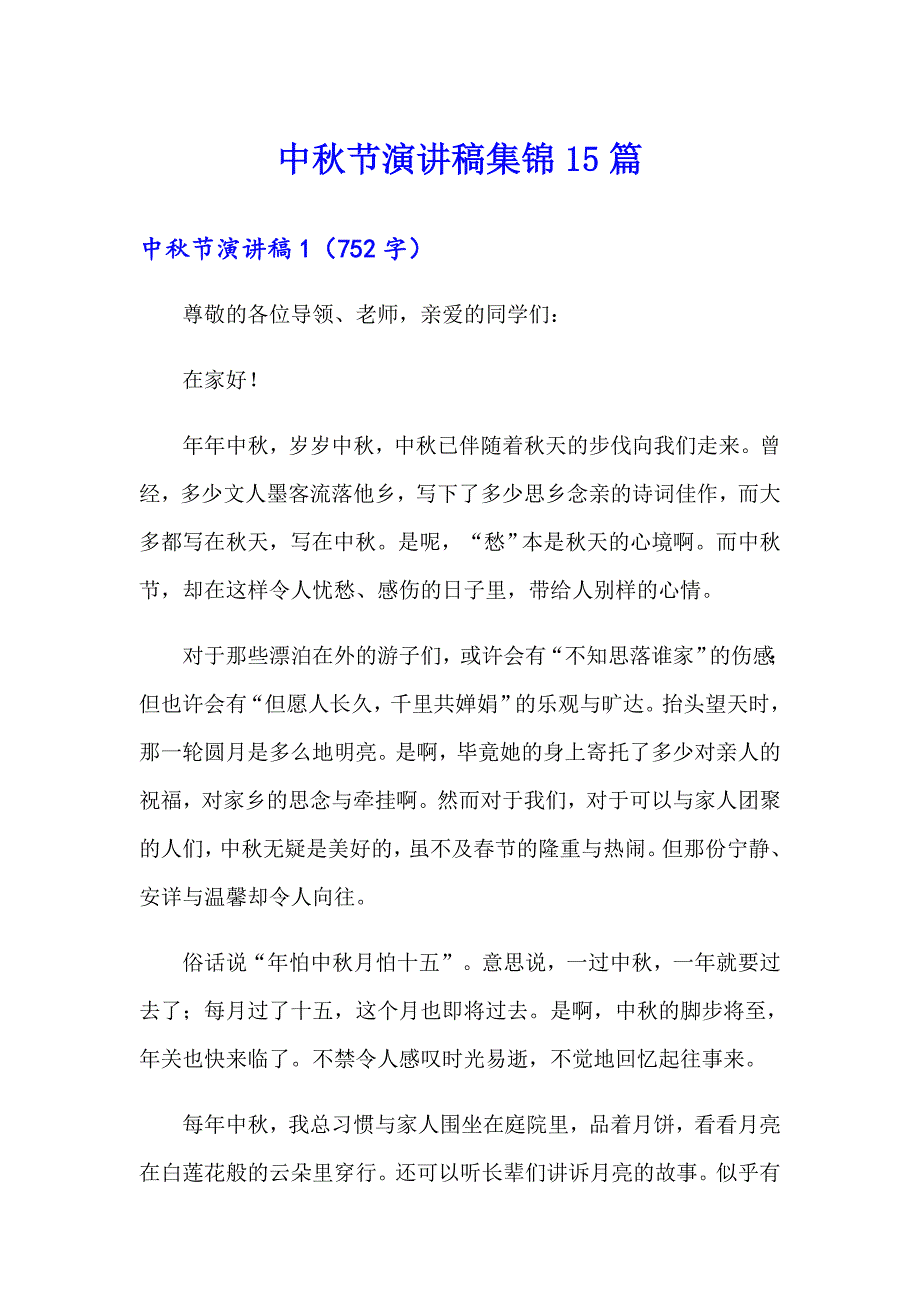 中秋节演讲稿集锦15篇

中秋节演讲稿1（752字）

尊敬的各位导领、老师，亲爱的同学们：

在家好！

年年中秋，岁岁中秋，中秋已伴随着秋天的步伐向我们走来。曾经，多少文人墨客流落他乡，写下了多少思乡念亲的诗词佳作，而大多都写在秋天，写在中秋。是呢，“愁”本是秋天的心境啊。而中秋节，却在这样令人忧愁、感伤的日子里，带给人别样的心情。

对于那些漂泊在外的游子们，或许会有“不知思落谁家”的伤感，但也许会有“但愿人长久，千里共婵娟”的乐观与旷达。抬头望天时，那一轮圆月是多么地明亮。是啊，毕竟她的身上寄托了多少对亲人的祝福，对家乡的思念与牵挂啊。然而对于我们，对于可以与家人团聚的人们，中秋无疑是美好的，虽不及春节的隆重与热闹。但那份宁静、安详与温馨却令人向往。

俗话说“年怕中秋月怕十五”。意思说，一过中秋，一年就要过去了；每月过了十五，这个月也即将过去。是啊，中秋的脚步将至，年关也快来临了。不禁令人感叹时光易逝，不觉地回忆起往事来。

每年中秋，我总习惯与家人围坐在庭院里，品着月饼，看看月亮在白莲花般的云朵里穿行。还可以听长辈们讲诉月亮的故事。似乎有